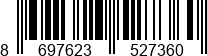 8 697623 527360